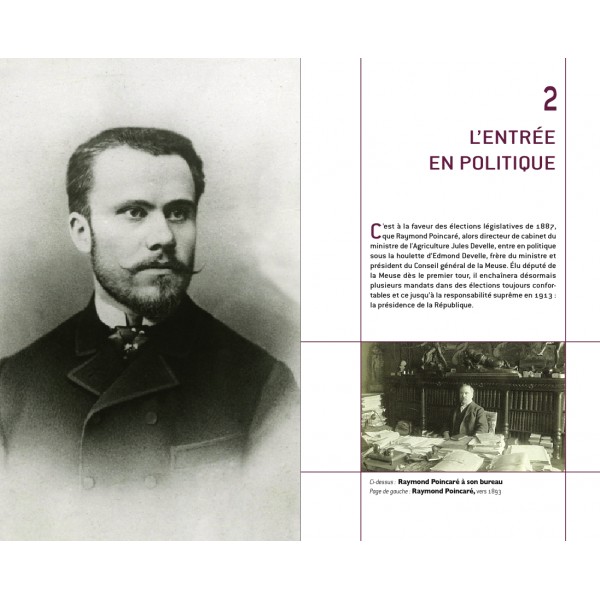 2

L'ENTRÉE EN POLITIQUE

C'est à la faveur des élections législatives de 1887, que Raymond Poincaré, alors directeur de cabinet du ministre de l'Agriculture Jules Develle, entre en politique sous la houlette d'Edmond Develle, frère du ministre et président du Conseil général de la Meuse. Élu député de la Meuse dès le premier tour, il enchaînera désormais plusieurs mandats dans des élections toujours confortables et ce jusqu'à la responsabilité suprême en 1913 : la présidence de la République.

Ci-dessus : Raymond Poincaré à son bureau
Page de gauche : Raymond Poincaré, vers 1893